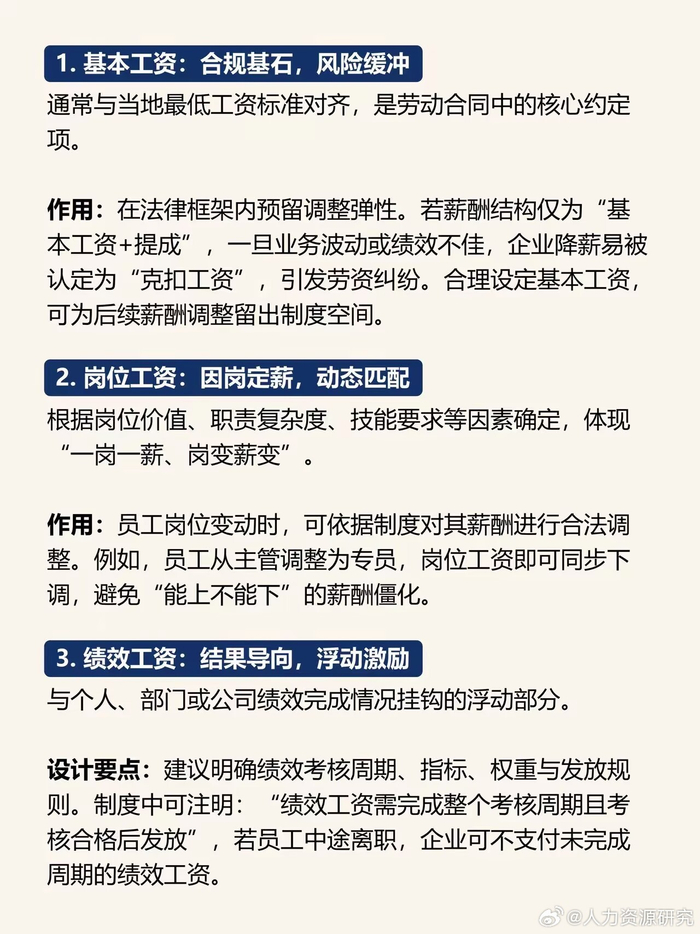 1. 基本工资：合规基石，风险缓冲

通常与当地最低工资标准对齐，是劳动合同中的核心约定项。

作用：在法律框架内预留调整弹性。若薪酬结构仅为“基本工资+提成”，一旦业务波动或绩效不佳，企业降薪易被认定为“克扣工资”，引发劳资纠纷。合理设定基本工资，可为后续薪酬调整留出制度空间。

2. 岗位工资：因岗定薪，动态匹配

根据岗位价值、职责复杂度、技能要求等因素确定，体现“一岗一薪、岗变薪变”。

作用：员工岗位变动时，可依据制度对其薪酬进行合法调整。例如，员工从主管调整为专员，岗位工资即可同步下调，避免“能上不能下”的薪酬僵化。

3. 绩效工资：结果导向，浮动激励

与个人、部门或公司绩效完成情况挂钩的浮动部分。

设计要点：建议明确绩效考核周期、指标、权重与发放规则。制度中可注明：“绩效工资需完成整个考核周期且考核合格后发放”，若员工中途离职，企业可不支付未完成周期的绩效工资。

@人力资源研究